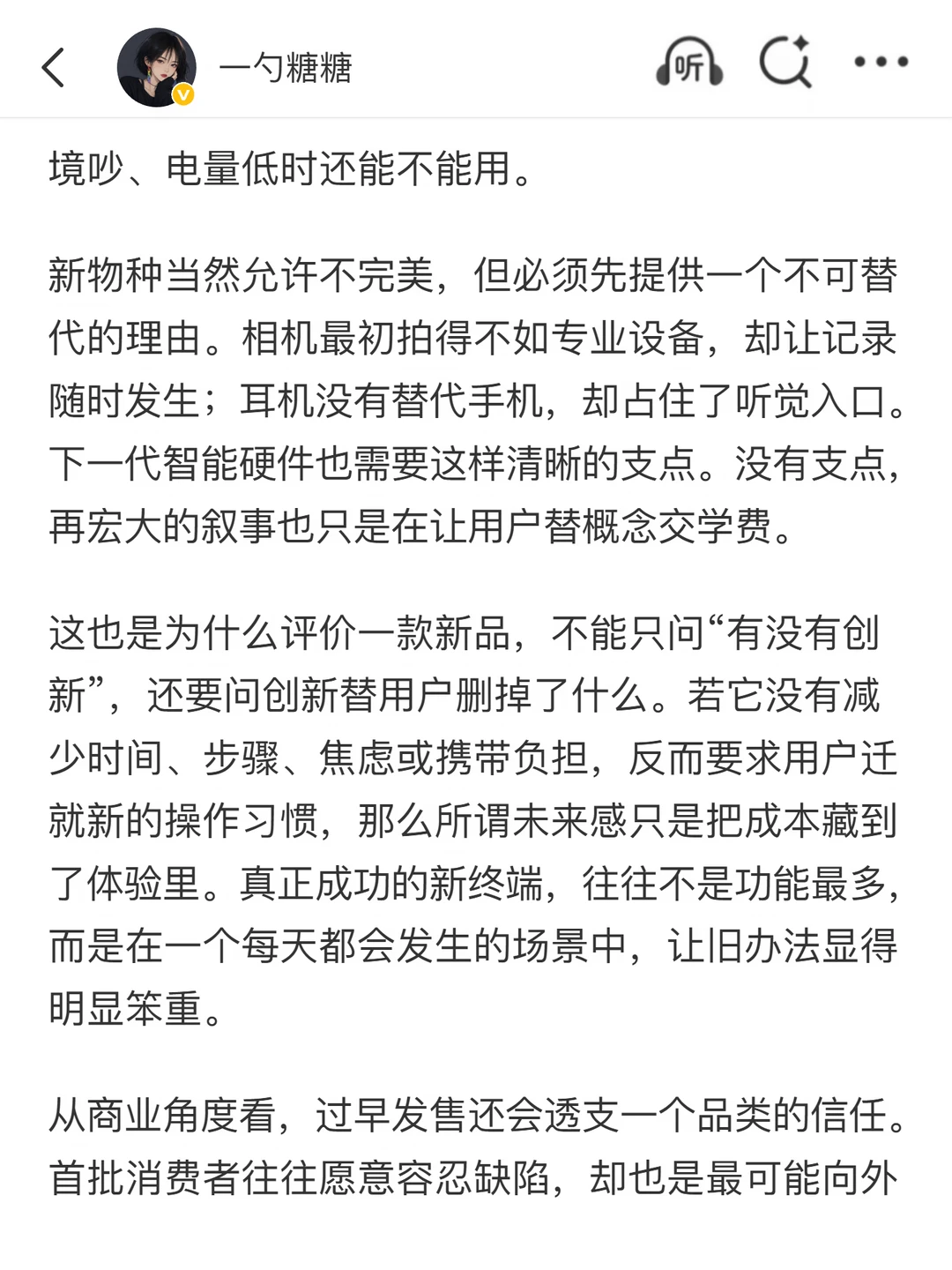 一勺糖糖

听

境吵、电量低时还能不能用。

新物种当然允许不完美，但必须先提供一个不可替代的理由。相机最初拍得不如专业设备，却让记录随时发生；耳机没有替代手机，却占住了听觉入口。下一代智能硬件也需要这样清晰的支点。没有支点，再宏大的叙事也只是在让用户替概念交学费。

这也是为什么评价一款新品，不能只问“有没有创新”，还要问创新替用户删掉了什么。若它没有减少时间、步骤、焦虑或携带负担，反而要求用户迁就新的操作习惯，那么所谓未来感只是把成本藏到了体验里。真正成功的新终端，往往不是功能最多，而是在一个每天都会发生的场景中，让旧办法显得明显笨重。

从商业角度看，过早发售还会透支一个品类的信任。首批消费者往往愿意容忍缺陷，却也是最可能向外